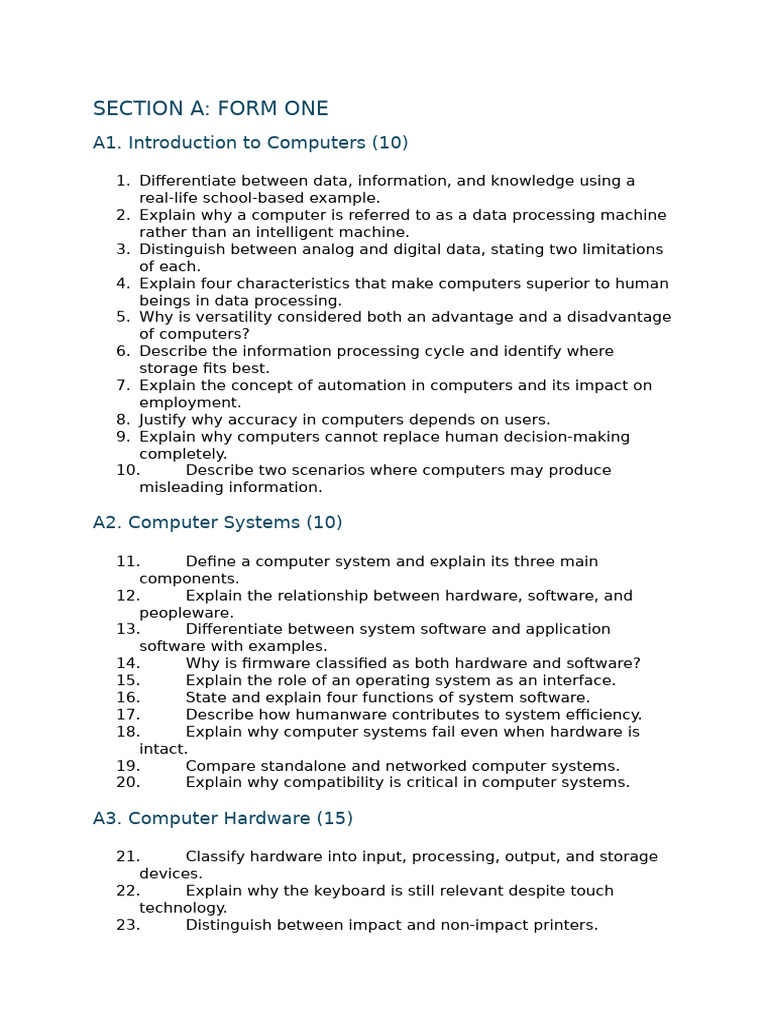 SECTION A: FORM ONE

A1. Introduction to Computers (10)

1. Differentiate between data, information, and knowledge using a real-life school-based example.
2. Explain why a computer is referred to as a data processing machine rather than an intelligent machine.
3. Distinguish between analog and digital data, stating two limitations of each.
4. Explain four characteristics that make computers superior to human beings in data processing.
5. Why is versatility considered both an advantage and a disadvantage of computers?
6. Describe the information processing cycle and identify where storage fits best.
7. Explain the concept of automation in computers and its impact on employment.
8. Justify why accuracy in computers depends on users.
9. Explain why computers cannot replace human decision-making completely.
10. Describe two scenarios where computers may produce misleading information.

A2. Computer Systems (10)

11. Define a computer system and explain its three main components.
12. Explain the relationship between hardware, software, and peopleware.
13. Differentiate between system software and application software with examples.
14. Why is firmware classified as both hardware and software?
15. Explain the role of an operating system as an interface.
16. State and explain four functions of system software.
17. Describe how humanware contributes to system efficiency.
18. Explain why computer systems fail even when hardware is intact.
19. Compare standalone and networked computer systems.
20. Explain why compatibility is critical in computer systems.

A3. Computer Hardware (15)

21. Classify hardware into input, processing, output, and storage devices.
22. Explain why the keyboard is still relevant despite touch technology.
23. Distinguish between impact and non-impact printers.